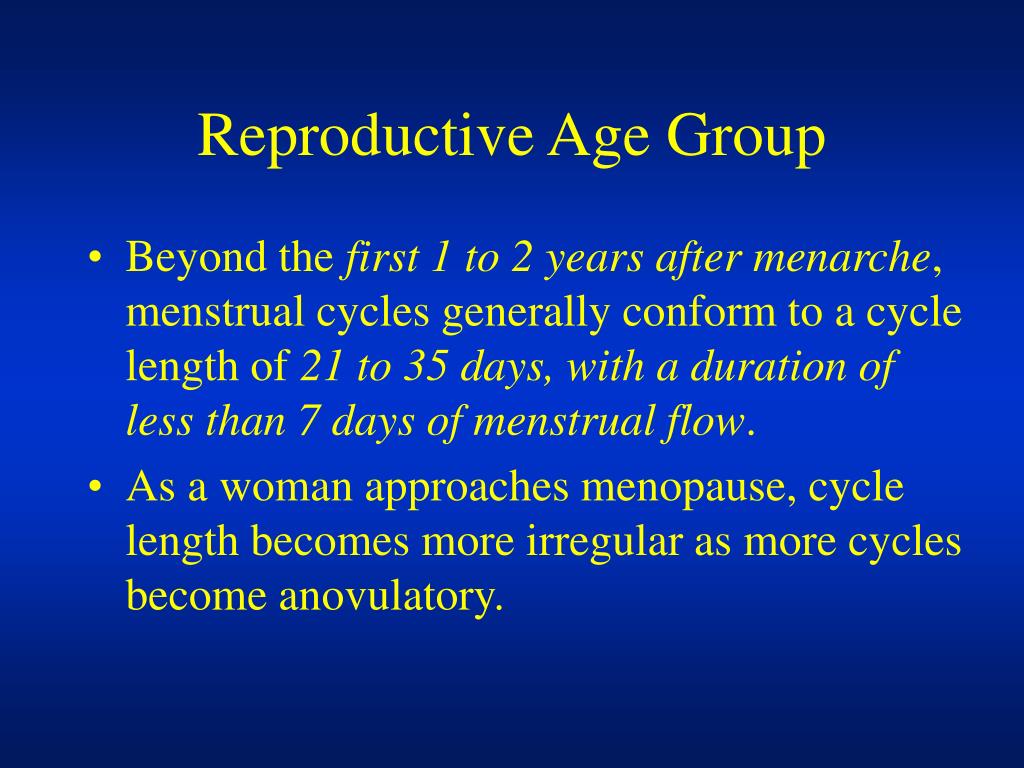 Reproductive Age Group

• Beyond the first 1 to 2 years after menarche, menstrual cycles generally conform to a cycle length of 21 to 35 days, with a duration of less than 7 days of menstrual flow.

• As a woman approaches menopause, cycle length becomes more irregular as more cycles become anovulatory.